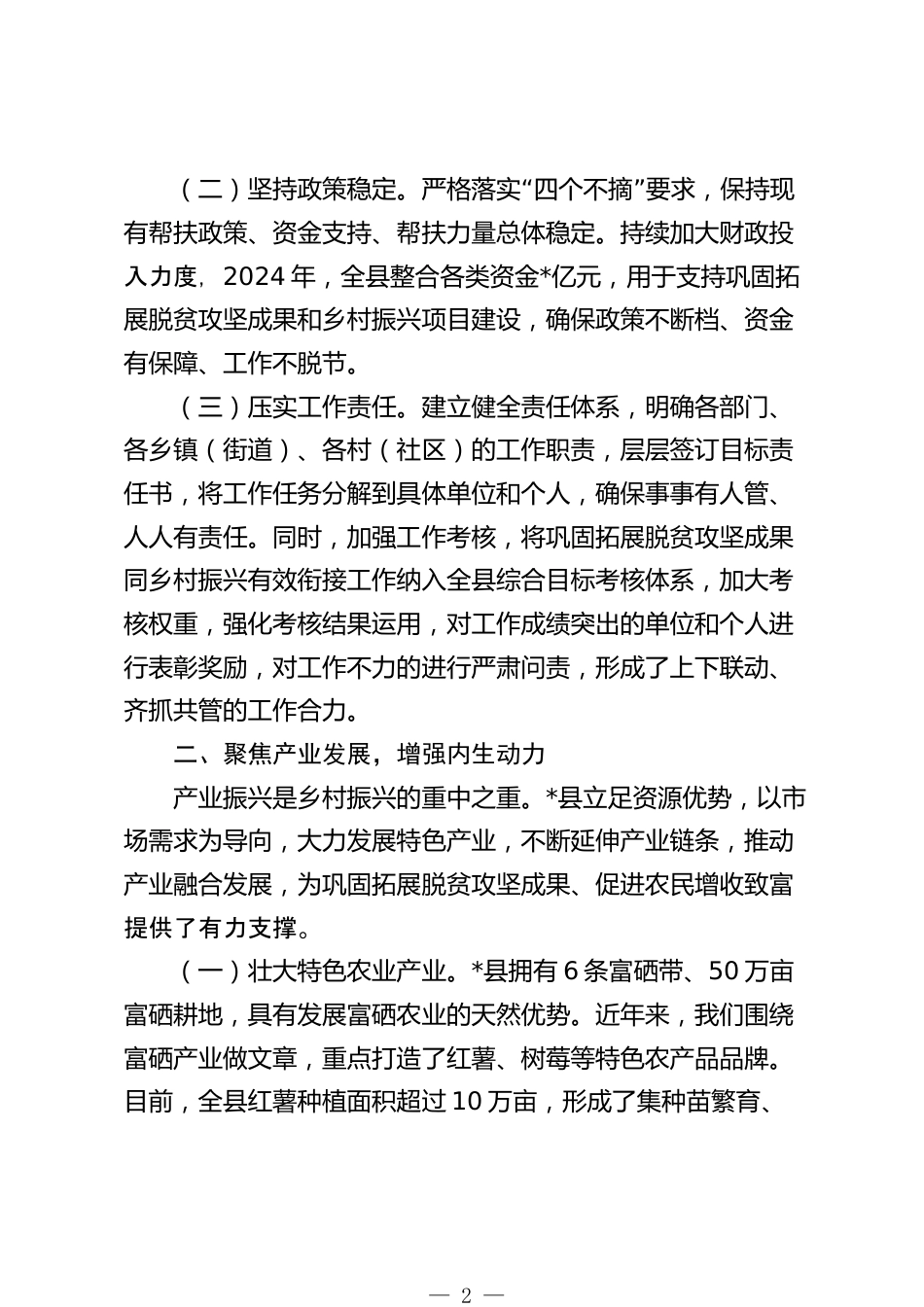 （二）坚持政策稳定。严格落实“四个不摘”要求，保持现有帮扶政策、资金支持、帮扶力量总体稳定。持续加大财政投入力度，2024年，全县整合各类资金*亿元，用于支持巩固拓展脱贫攻坚成果和乡村振兴项目建设，确保政策不断档、资金有保障、工作不脱节。

（三）压实工作责任。建立健全责任体系，明确各部门、各乡镇（街道）、各村（社区）的工作职责，层层签订目标责任书，将工作任务分解到具体单位和个人，确保事事有人管、人人有责任。同时，加强工作考核，将巩固拓展脱贫攻坚成果同乡村振兴有效衔接工作纳入全县综合目标考核体系，加大考核权重，强化考核结果运用，对工作成绩突出的单位和个人进行表彰奖励，对工作不力的进行严肃问责，形成了上下联动、齐抓共管的工作合力。

二、聚焦产业发展，增强内生动力

产业振兴是乡村振兴的重中之重。*县立足资源优势，以市场需求为导向，大力发展特色产业，不断延伸产业链条，推动产业融合发展，为巩固拓展脱贫攻坚成果、促进农民增收致富提供了有力支撑。

（一）壮大特色农业产业。*县拥有6条富硒带、50万亩富硒耕地，具有发展富硒农业的天然优势。近年来，我们围绕富硒产业做文章，重点打造了红薯、树莓等特色农产品品牌。目前，全县红薯种植面积超过10万亩，形成了集种苗繁育、

— 2 —